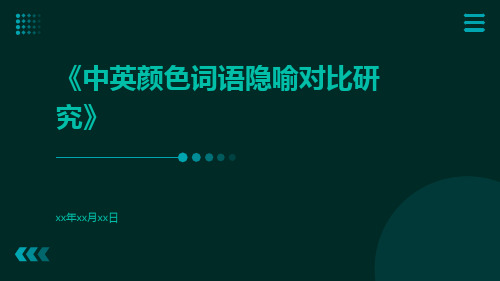 《中英颜色词语隐喻对比研究》

xx年xx月xx日